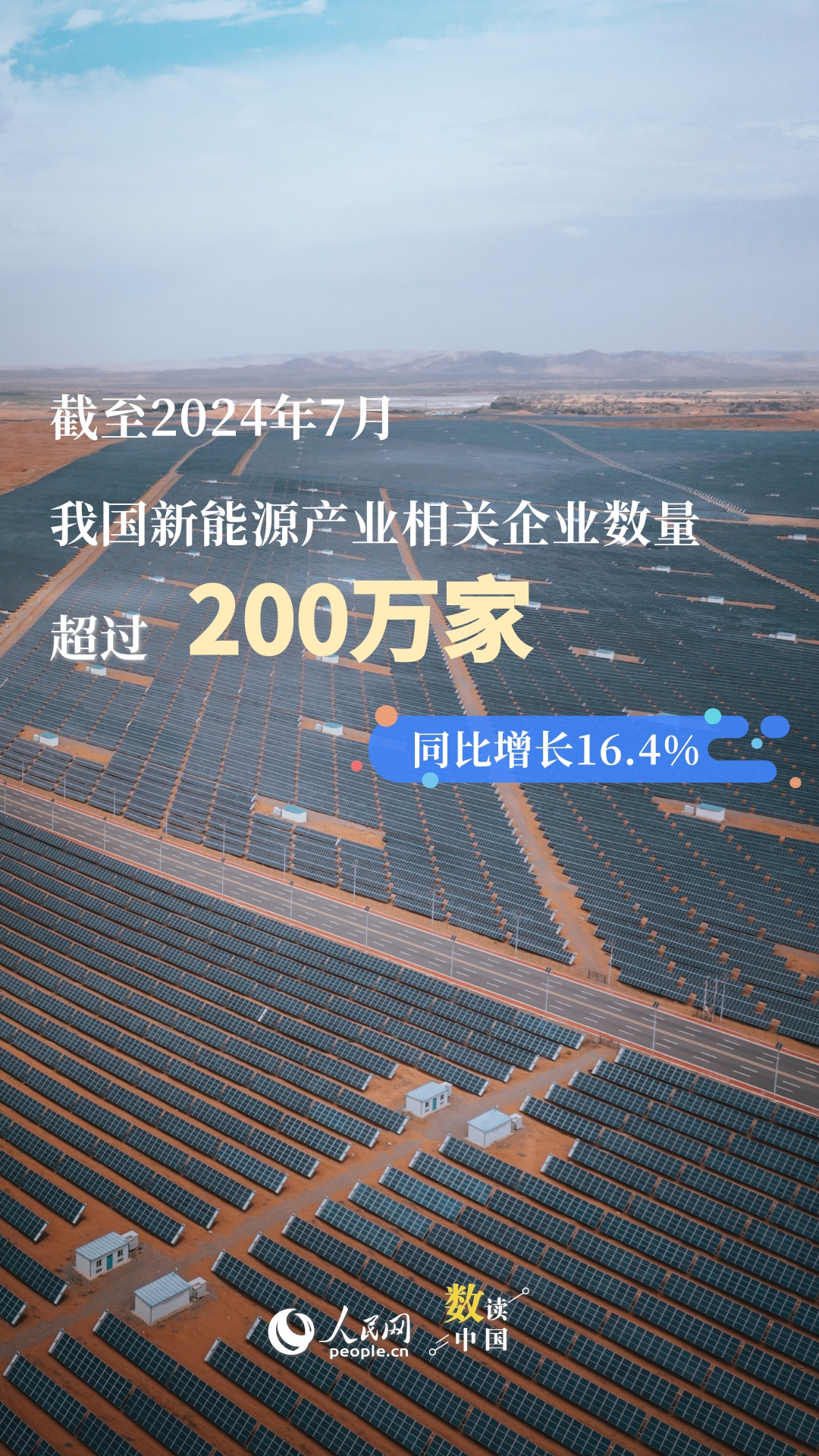 截至2024年7月

我国新能源产业相关企业数量

超过 200万家

同比增长16.4%

人民网
people.cn

数读中国